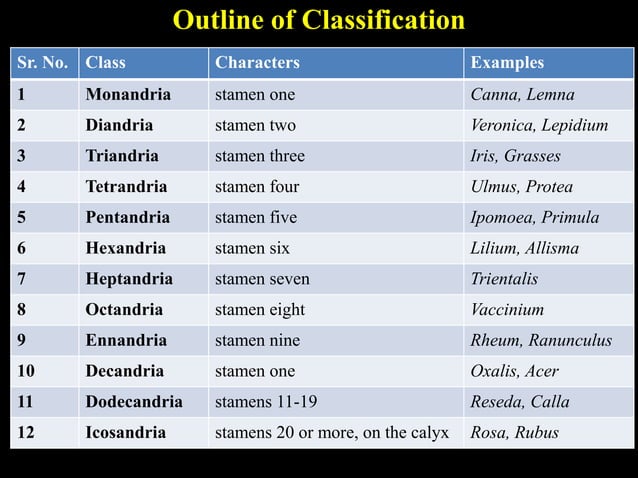 Outline of Classification

| Sr. No. | Class | Characters | Examples |
|---|---|---|---|
| 1 | Monandria | stamen one | Canna, Lemna |
| 2 | Diandria | stamen two | Veronica, Lepidium |
| 3 | Triandria | stamen three | Iris, Grasses |
| 4 | Tetrandria | stamen four | Ulmus, Protea |
| 5 | Pentandria | stamen five | Ipomoea, Primula |
| 6 | Hexandria | stamen six | Lilium, Allisma |
| 7 | Heptandria | stamen seven | Trientalis |
| 8 | Octandria | stamen eight | Vaccinium |
| 9 | Ennandria | stamen nine | Rheum, Ranunculus |
| 10 | Decandria | stamen one | Oxalis, Acer |
| 11 | Dodecandria | stamens 11-19 | Reseda, Calla |
| 12 | Icosandria | stamens 20 or more, on the calyx | Rosa, Rubus |